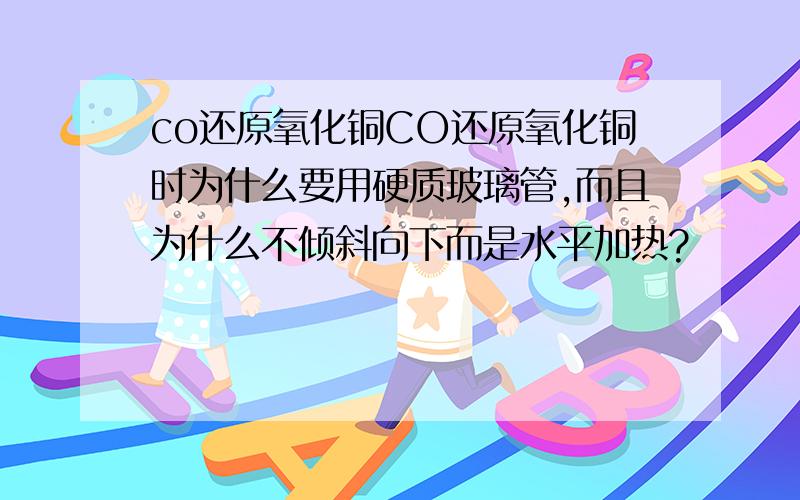 co还原氧化铜CO还原氧化铜时为什么要用硬质玻璃管,而且为什么不倾斜向下而是水平加热?